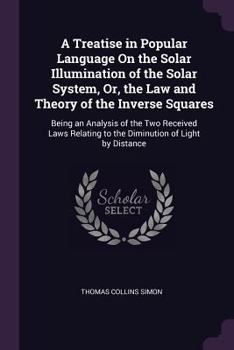 A Treatise in Popular Language On the Solar Illumination of the Solar System, Or, the Law and Theory of the Inverse Squares

Being an Analysis of the Two Received Laws Relating to the Diminution of Light by Distance

Scholar
SELECT

THOMAS COLLINS SIMON